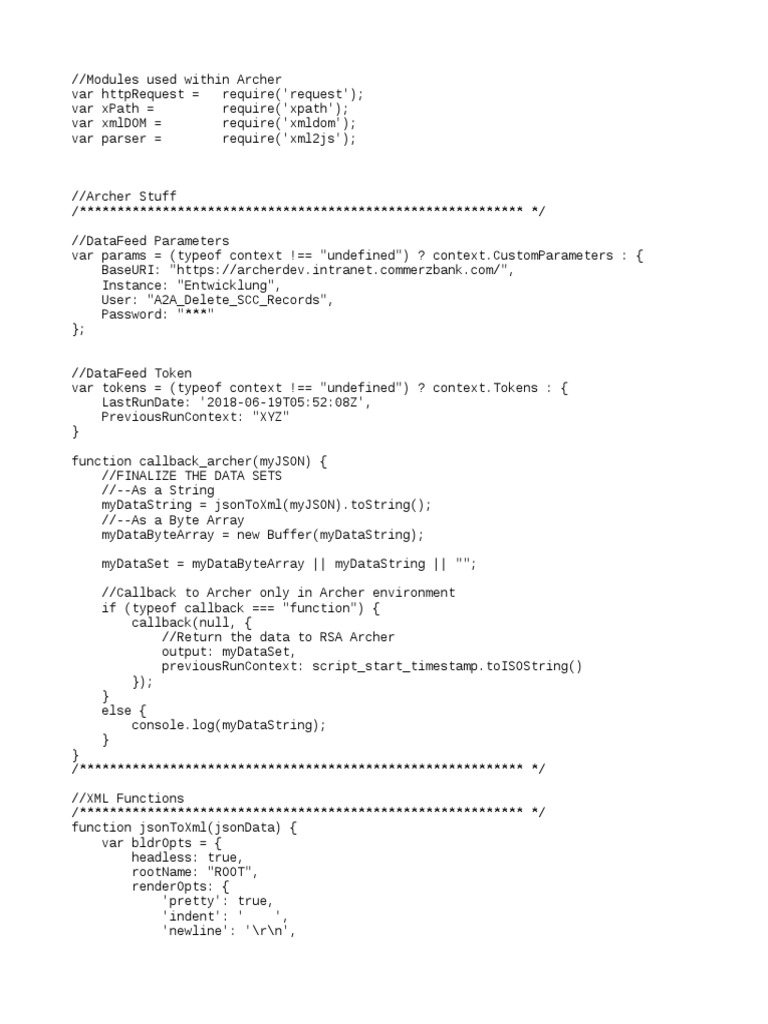 //Modules used within Archer
var httpRequest =   require('request');
var xPath =         require('xpath');
var xmlDOM =        require('xmldom');
var parser =        require('xml2js');

//Archer Stuff
/************************************************************ */

//DataFeed Parameters
var params = (typeof context !== "undefined") ? context.CustomParameters : {
    BaseURI: "https://archerdev.intranet.commerzbank.com/",
    Instance: "Entwicklung",
    User: "A2A_Delete_SCC_Records",
    Password: "***"
};

//DataFeed Token
var tokens = (typeof context !== "undefined") ? context.Tokens : {
    LastRunDate: '2018-06-19T05:52:08Z',
    PreviousRunContext: "XYZ"
}

function callback_archer(myJSON) {
    //FINALIZE THE DATA SETS
    //--As a String
    myDataString = jsonToXml(myJSON).toString();
    //--As a Byte Array
    myDataByteArray = new Buffer(myDataString);

    myDataSet = myDataByteArray || myDataString || "";

    //Callback to Archer only in Archer environment
    if (typeof callback === "function") {
        callback(null, {
            //Return the data to RSA Archer
            output: myDataSet,
            previousRunContext: script_start_timestamp.toISOString()
        });
    }
    else {
        console.log(myDataString);
    }
}
/************************************************************ */

//XML Functions
/************************************************************ */
function jsonToXml(jsonData) {
    var bldrOpts = {
        headless: true,
        rootName: "ROOT",
        renderOpts: {
            'pretty': true,
            'indent': '    ',
            'newline': '\r\n',